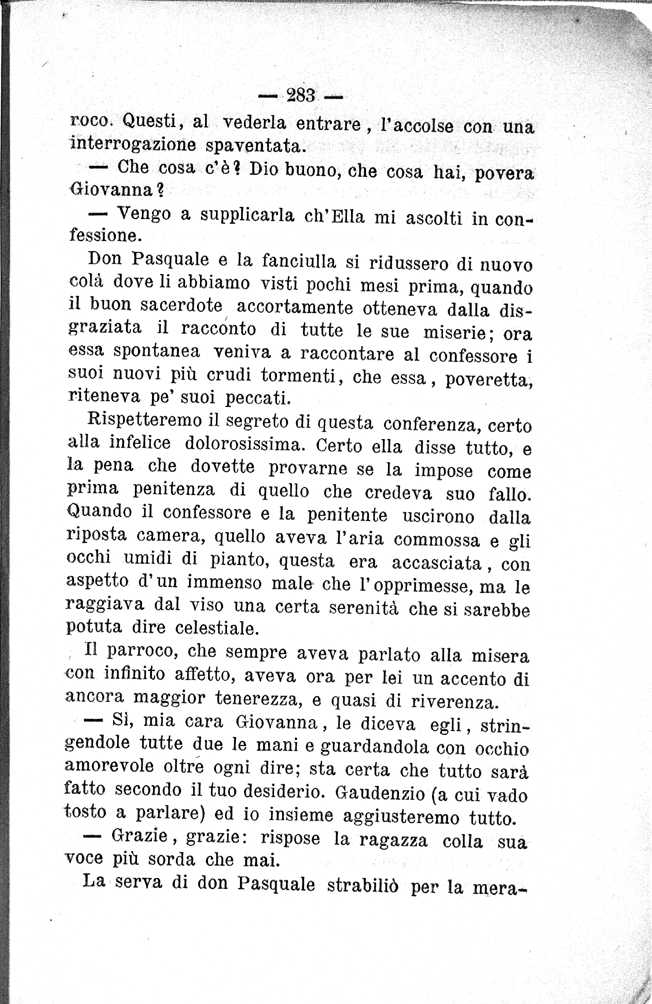 — 283 —

roco. Questi, al vederla entrare, l'accolse con una interrogazione spaventata.

— Che cosa c'è? Dio buono, che cosa hai, povera Giovanna?

— Vengo a supplicarla ch'Ella mi ascolti in confessione.

Don Pasquale e la fanciulla si ridussero di nuovo colà dove li abbiamo visti pochi mesi prima, quando il buon sacerdote accortamente otteneva dalla disgraziata il racconto di tutte le sue miserie; ora essa spontanea veniva a raccontare al confessore i suoi nuovi più crudi tormenti, che essa, poveretta, riteneva pe' suoi peccati.

Rispetteremo il segreto di questa conferenza, certo alla infelice dolorosissima. Certo ella disse tutto, e la pena che dovette provarne se la impose come prima penitenza di quello che credeva suo fallo. Quando il confessore e la penitente uscirono dalla riposta camera, quello aveva l'aria commossa e gli occhi umidi di pianto, questa era accasciata, con aspetto d'un immenso male che l'opprimesse, ma le raggiava dal viso una certa serenità che si sarebbe potuta dire celestiale.

Il parroco, che sempre aveva parlato alla misera con infinito affetto, aveva ora per lei un accento di ancora maggior tenerezza, e quasi di riverenza.

— Sì, mia cara Giovanna, le diceva egli, stringendole tutte due le mani e guardandola con occhio amorevole oltre ogni dire; sta certa che tutto sarà fatto secondo il tuo desiderio. Gaudenzio (a cui vado tosto a parlare) ed io insieme aggiusteremo tutto.

— Grazie, grazie: rispose la ragazza colla sua voce più sorda che mai.

La serva di don Pasquale strabiliò per la mera-